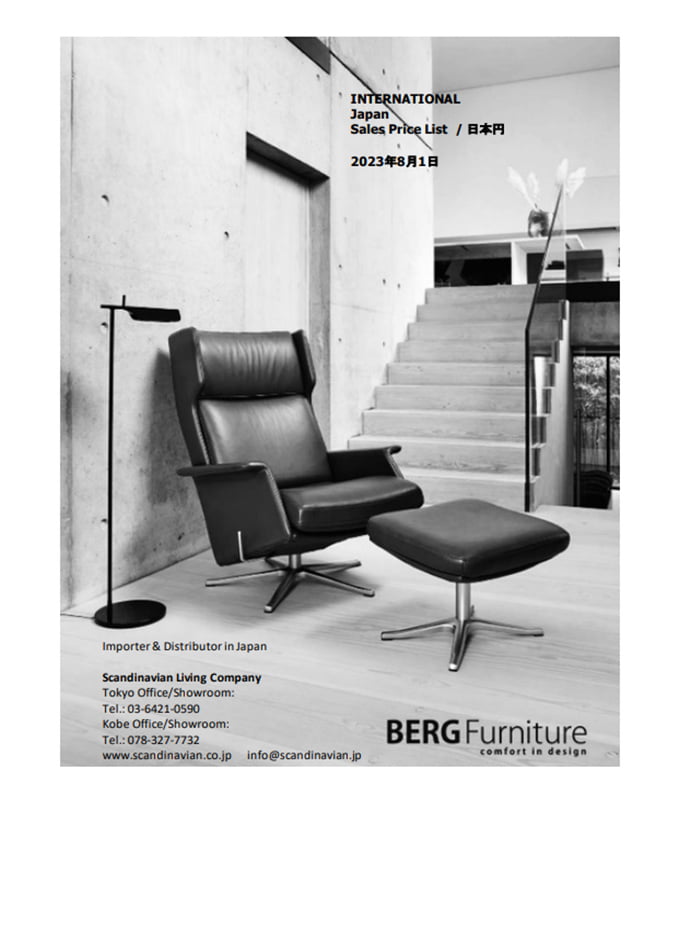 INTERNATIONAL
Japan
Sales Price List / 日本円

2023年8月1日

Importer & Distributor in Japan

Scandinavian Living Company
Tokyo Office/Showroom:
Tel.: 03-6421-0590
Kobe Office/Showroom:
Tel.: 078-327-7732
www.scandinavian.co.jp info@scandinavian.jp

BERG Furniture
comfort in design